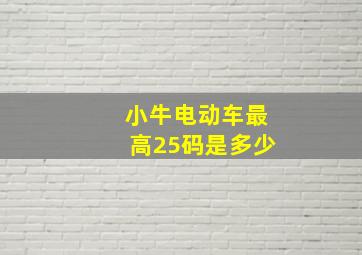 小牛电动车最高25码是多少